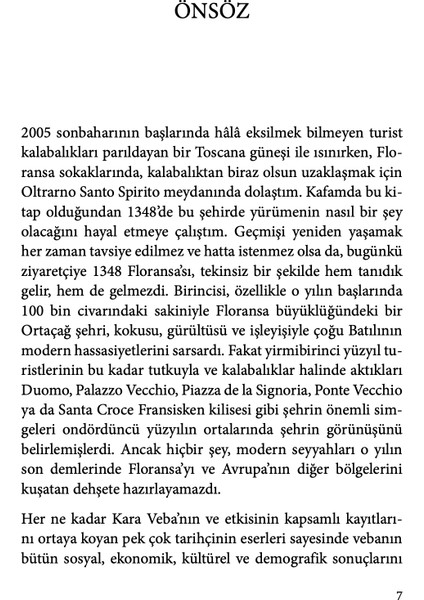 ÖNSÖZ

2005 sonbaharının başlarında hâlâ eksilmek bilmeyen turist kalabalıkları parıldayan bir Toscana güneşi ile ısınırken, Floransa sokaklarında, kalabalıktan biraz olsun uzaklaşmak için Oltrarno Santo Spirito meydanında dolaştım. Kafamda bu kitap olduğundan 1348'de bu şehirde yürümenin nasıl bir şey olacağını hayal etmeye çalıştım. Geçmişi yeniden yaşamak her zaman tavsiye edilmez ve hatta istenmez olsa da, bugünkü ziyaretçiye 1348 Floransa'sı, tekinsiz bir şekilde hem tanıdık gelir, hem de gelmezdi. Birincisi, özellikle o yılın başlarında 100 bin civarındaki sakiniyle Floransa büyüklüğündeki bir Ortaçağ şehri, kokusu, gürültüsü ve işleyişiyle çoğu Batılının modern hassasiyetlerini sarsardı. Fakat yirmibirinci yüzyıl turistlerinin bu kadar tutkuyla ve kalabalıklar halinde aktıkları Duomo, Palazzo Vecchio, Piazza de la Signoria, Ponte Vecchio ya da Santa Croce Fransisken kilisesi gibi şehrin önemli simgeleri ondördüncü yüzyılın ortalarında şehrin görünüşünü belirlemişlerdi. Ancak hiçbir şey, modern seyyahları o yılın son demlerinde Floransa'yı ve Avrupa'nın diğer bölgelerini kuşatan dehşete hazırlayamazdı.

Her ne kadar Kara Veba'nın ve etkisinin kapsamlı kayıtlarını ortaya koyan pek çok tarihçinin eserleri sayesinde vebanın bütün sosyal, ekonomik, kültürel ve demografik sonuçlarını

7